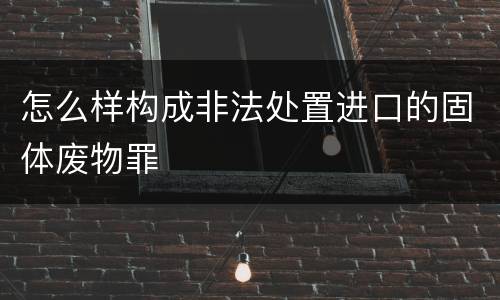 怎么样构成非法处置进口的固体废物罪